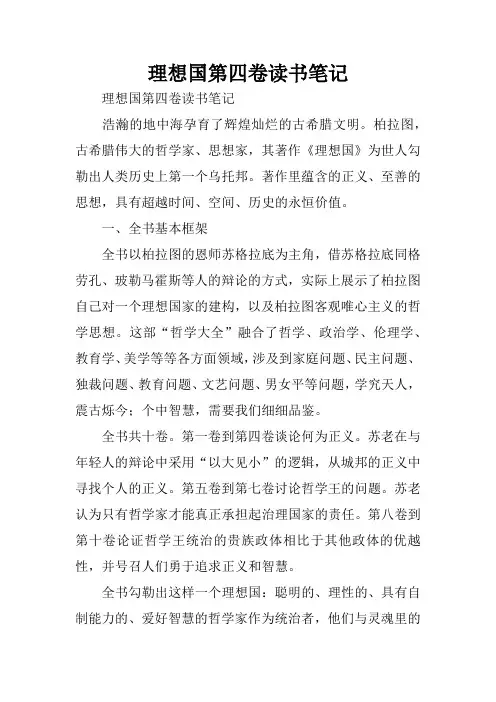 理想国第四卷读书笔记

理想国第四卷读书笔记

浩瀚的地中海孕育了辉煌灿烂的古希腊文明。柏拉图，古希腊伟大的哲学家、思想家，其著作《理想国》为世人勾勒出人类历史上第一个乌托邦。著作里蕴含的正义、至善的思想，具有超越时间、空间、历史的永恒价值。

一、全书基本框架

全书以柏拉图的恩师苏格拉底为主角，借苏格拉底同格劳孔、玻勒马霍斯等人的辩论的方式，实际上展示了柏拉图自己对一个理想国家的建构，以及柏拉图客观唯心主义的哲学思想。这部“哲学大全”融合了哲学、政治学、伦理学、教育学、美学等等各方面领域，涉及到家庭问题、民主问题、独裁问题、教育问题、文艺问题、男女平等问题，学究天人，震古烁今；个中智慧，需要我们细细品鉴。

全书共十卷。第一卷到第四卷谈论何为正义。苏老在与年轻人的辩论中采用“以大见小”的逻辑，从城邦的正义中寻找个人的正义。第五卷到第七卷讨论哲学王的问题。苏老认为只有哲学家才能真正承担起治理国家的责任。第八卷到第十卷论证哲学王统治的贵族政体相比于其他政体的优越性，并号召人们勇于追求正义和智慧。

全书勾勒出这样一个理想国：聪明的、理性的、具有自制能力的、爱好智慧的哲学家作为统治者，他们与灵魂里的